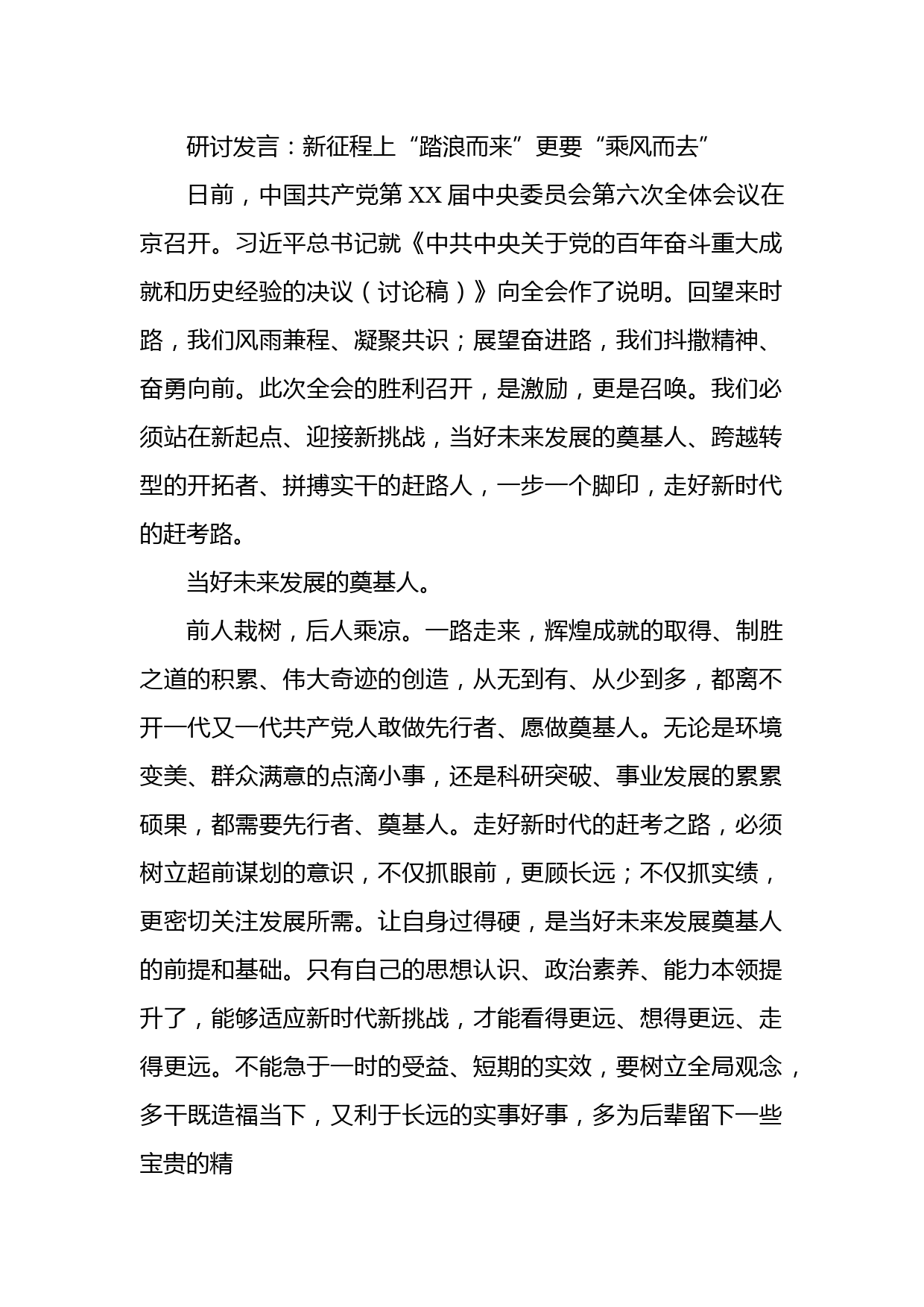 研讨发言：新征程上“踏浪而来”更要“乘风而去”

日前，中国共产党第XX届中央委员会第六次全体会议在京召开。习近平总书记就《中共中央关于党的百年奋斗重大成就和历史经验的决议（讨论稿）》向全会作了说明。回望来时路，我们风雨兼程、凝聚共识；展望奋进路，我们抖擞精神、奋勇向前。此次全会的胜利召开，是激励，更是召唤。我们必须站在新起点、迎接新挑战，当好未来发展的奠基人、跨越转型的开拓者、拼搏实干的赶路人，一步一个脚印，走好新时代的赶考路。

当好未来发展的奠基人。

前人栽树，后人乘凉。一路走来，辉煌成就的取得、制胜之道的积累、伟大奇迹的创造，从无到有、从少到多，都离不开一代又一代共产党人敢做先行者、愿做奠基人。无论是环境变美、群众满意的点滴小事，还是科研突破、事业发展的累累硕果，都需要先行者、奠基人。走好新时代的赶考之路，必须树立超前谋划的意识，不仅抓眼前，更顾长远；不仅抓实绩，更密切关注发展所需。让自身过得硬，是当好未来发展奠基人的前提和基础。只有自己的思想认识、政治素养、能力本领提升了，能够适应新时代新挑战，才能看得更远、想得更远、走得更远。不能急于一时的受益、短期的实效，要树立全局观念，多干既造福当下，又利于长远的实事好事，多为后辈留下一些宝贵的精